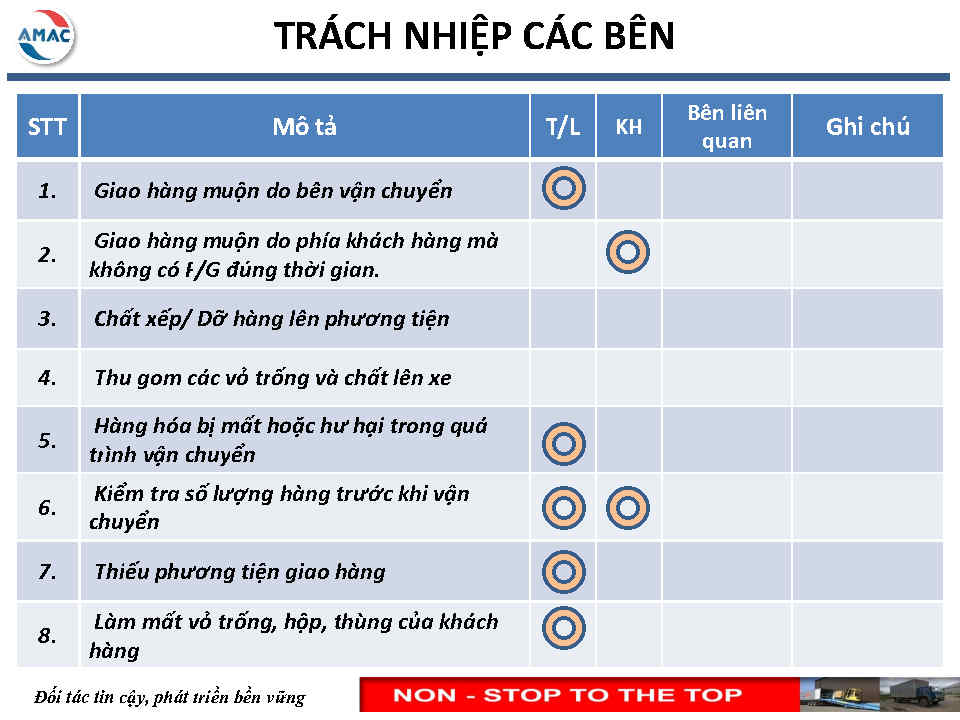 AMAC

TRÁCH NHIỆP CÁC BÊN

| STT | Mô tả | T/L | KH | Bên liên quan | Ghi chú |
|---|---|---|---|---|---|
| 1. | Giao hàng muộn do bên vận chuyển | ◎ | | | |
| 2. | Giao hàng muộn do phía khách hàng mà không có F/G đúng thời gian. | | ◎ | | |
| 3. | Chất xếp/ Dỡ hàng lên phương tiện | | | | |
| 4. | Thu gom các vỏ trống và chất lên xe | | | | |
| 5. | Hàng hóa bị mất hoặc hư hại trong quá trình vận chuyển | ◎ | | | |
| 6. | Kiểm tra số lượng hàng trước khi vận chuyển | ◎ | ◎ | | |
| 7. | Thiếu phương tiện giao hàng | ◎ | | | |
| 8. | Làm mất vỏ trống, hộp, thùng của khách hàng | ◎ | | | |

Đối tác tin cậy, phát triển bền vững

NON - STOP TO THE TOP